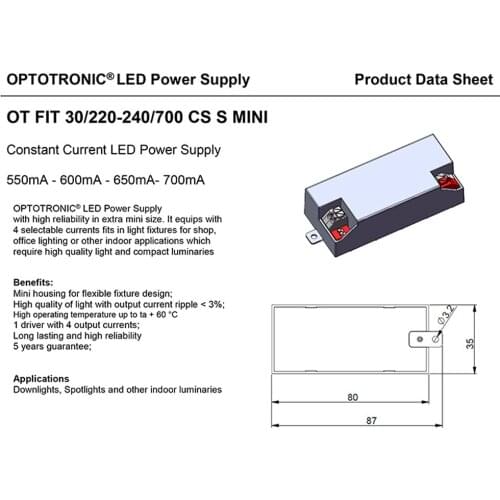 OPTOTRONIC® LED Power Supply

Product Data Sheet

OT FIT 30/220-240/700 CS S MINI

Constant Current LED Power Supply

550mA - 600mA - 650mA- 700mA

OPTOTRONIC® LED Power Supply with high reliability in extra mini size. It equips with 4 selectable currents fits in light fixtures for shop, office lighting or other indoor applications which require high quality light and compact luminaries

Benefits:
Mini housing for flexible fixture design;
High quality of light with output current ripple < 3%;
High operating temperature up to ta + 60 °C
1 driver with 4 output currents;
Long lasting and high reliability
5 years guarantee;

Applications
Downlights, Spotlights and other indoor luminaries

Ø3.2
35
80
87